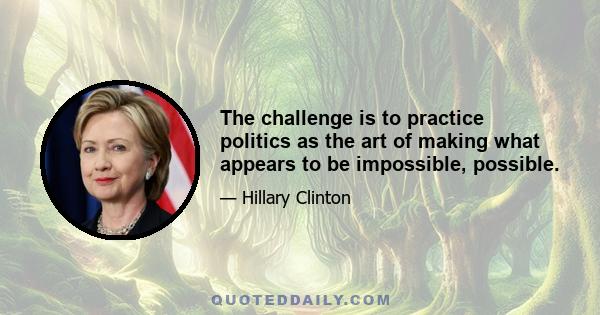 The challenge is to practice politics as the art of making what appears to be impossible, possible.

— Hillary Clinton

QUOTEDDAILY.COM